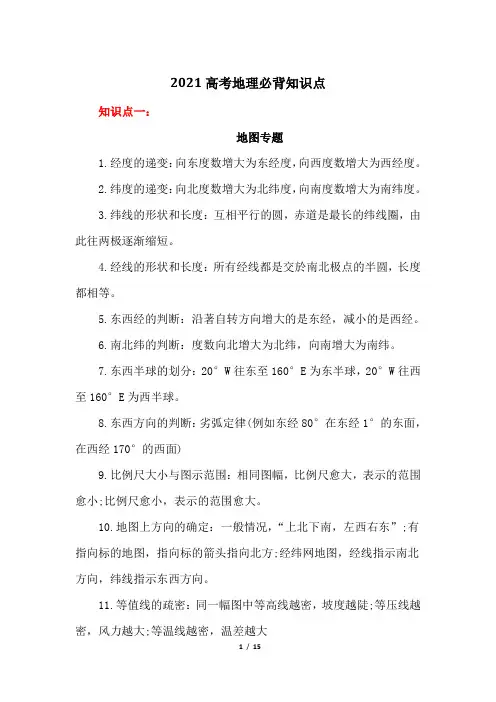 2021 高考地理必背知识点

知识点一：

地图专题

1.经度的递变：向东度数增大为东经度，向西度数增大为西经度。

2.纬度的递变：向北度数增大为北纬度，向南度数增大为南纬度。

3.纬线的形状和长度：互相平行的圆，赤道是最长的纬线圈，由此往两极逐渐缩短。

4.经线的形状和长度：所有经线都是交於南北极点的半圆，长度都相等。

5.东西经的判断：沿著自转方向增大的是东经，减小的是西经。

6.南北纬的判断：度数向北增大为北纬，向南增大为南纬。

7.东西半球的划分：20°W往东至160°E为东半球，20°W往西至160°E为西半球。

8.东西方向的判断：劣弧定律(例如东经80°在东经1°的东面，在西经170°的西面)

9.比例尺大小与图示范围：相同图幅，比例尺愈大，表示的范围愈小;比例尺愈小，表示的范围愈大。

10.地图上方向的确定：一般情况，“上北下南，左西右东”;有指向标的地图，指向标的箭头指向北方;经纬网地图，经线指示南北方向，纬线指示东西方向。

11.等值线的疏密：同一幅图中等高线越密，坡度越陡;等压线越密，风力越大;等温线越密，温差越大

1 / 15